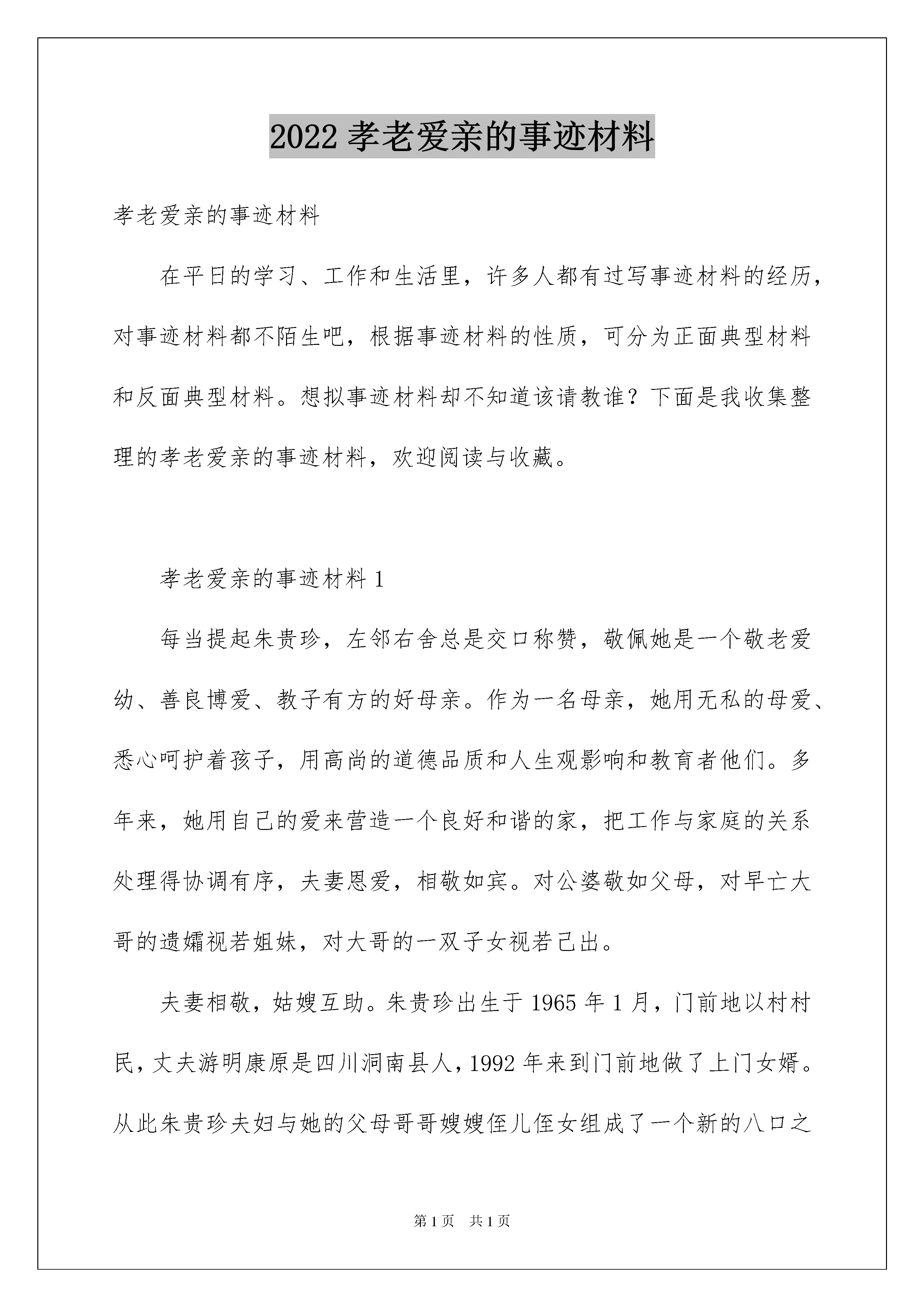 2022 孝老爱亲的事迹材料

孝老爱亲的事迹材料

在平日的学习、工作和生活里，许多人都有过写事迹材料的经历，对事迹材料都不陌生吧，根据事迹材料的性质，可分为正面典型材料和反面典型材料。想拟事迹材料却不知道该请教谁？下面是我收集整理的孝老爱亲的事迹材料，欢迎阅读与收藏。

孝老爱亲的事迹材料 1

每当提起朱贵珍，左邻右舍总是交口称赞，敬佩她是一个敬老爱幼、善良博爱、教子有方的好母亲。作为一名母亲，她用无私的母爱、悉心呵护着孩子，用高尚的道德品质和人生观影响和教育者他们。多年来，她用自己的爱来营造一个良好和谐的家，把工作与家庭的关系处理得协调有序，夫妻恩爱，相敬如宾。对公婆敬如父母，对早亡大哥的遗孀视若姐妹，对大哥的一双子女视若己出。

夫妻相敬，姑嫂互助。朱贵珍出生于 1965 年 1 月，门前地以村村民，丈夫游明康原是四川洞南县人，1992 年来到门前地做了上门女婿。从此朱贵珍夫妇与她的父母哥哥嫂嫂侄儿侄女组成了一个新的八口之

第 1 页　共 1 页